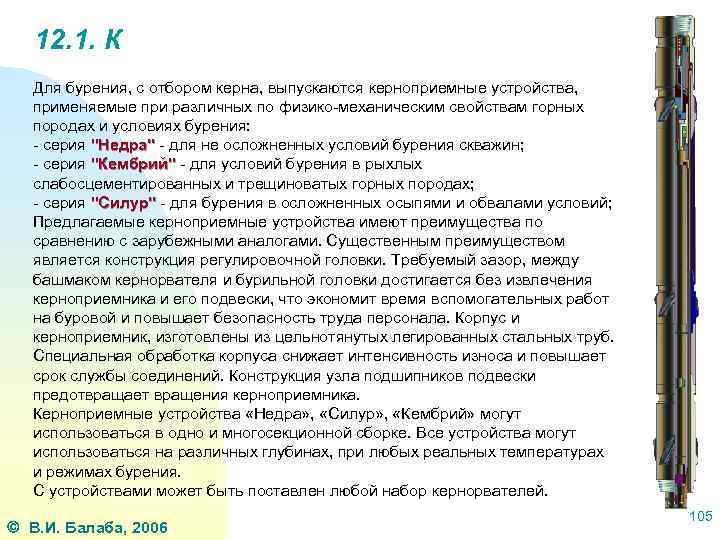 12.1. К

Для бурения, с отбором керна, выпускаются керноприемные устройства, применяемые при различных по физико-механическим свойствам горных породах и условиях бурения:
- серия "Недра" - для не осложненных условий бурения скважин;
- серия "Кембрий" - для условий бурения в рыхлых слабосцементированных и трещиноватых горных породах;
- серия "Силур" - для бурения в осложненных осыпями и обвалами условий;
Предлагаемые керноприемные устройства имеют преимущества по сравнению с зарубежными аналогами. Существенным преимуществом является конструкция регулировочной головки. Требуемый зазор, между башмаком кернорвателя и бурильной головки достигается без извлечения керноприемника и его подвески, что экономит время вспомогательных работ на буровой и повышает безопасность труда персонала. Корпус и керноприемник, изготовлены из цельнотянутых легированных стальных труб. Специальная обработка корпуса снижает интенсивность износа и повышает срок службы соединений. Конструкция узла подшипников подвески предотвращает вращения керноприемника.
Керноприемные устройства «Недра», «Силур», «Кембрий» могут использоваться в одно и многосекционной сборке. Все устройства могут использоваться на различных глубинах, при любых реальных температурах и режимах бурения.
С устройствами может быть поставлен любой набор кернорвателей.

105

© В.И. Балаба, 2006